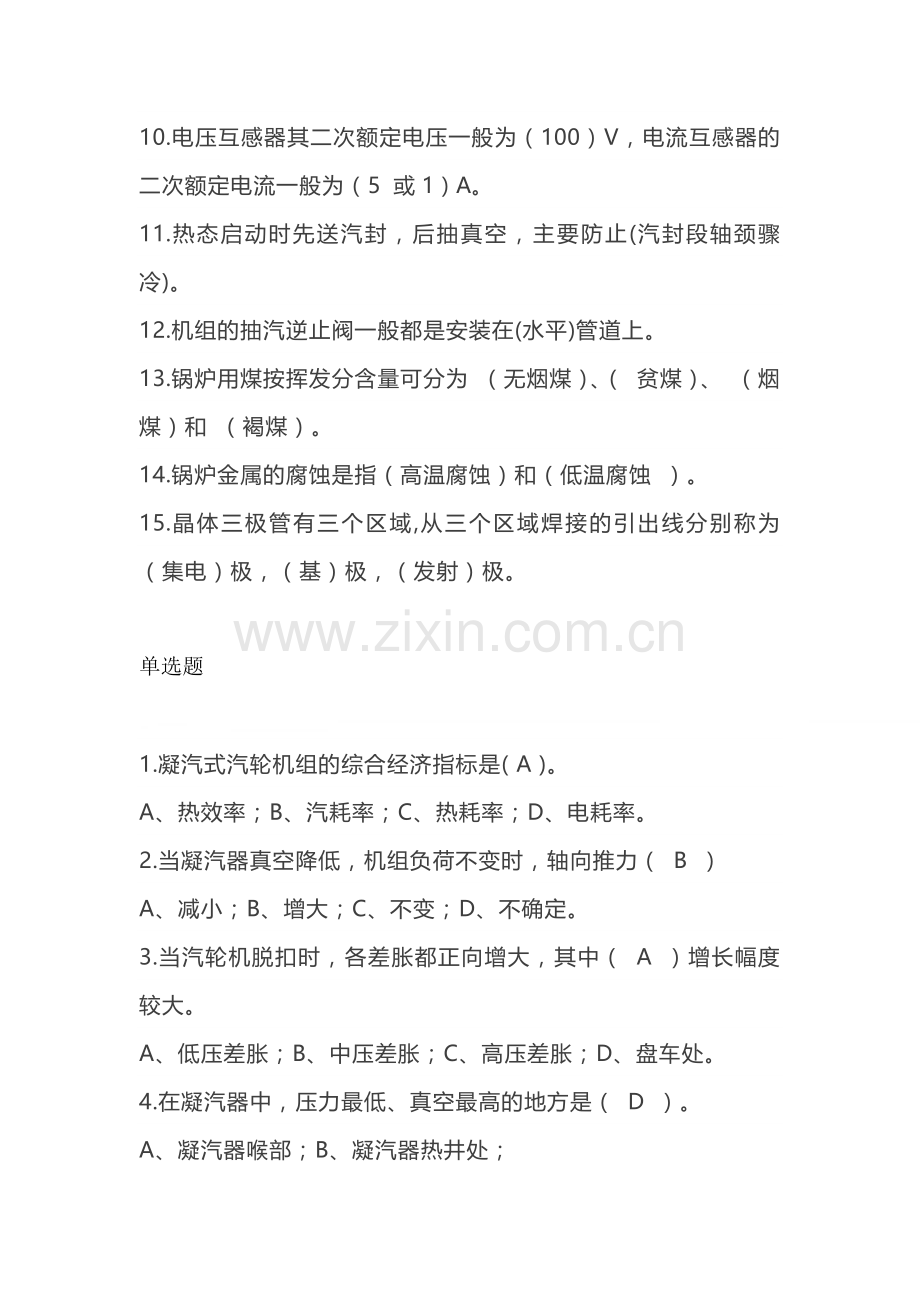 10.电压互感器其二次额定电压一般为（100）V，电流互感器的二次额定电流一般为（5 或 1）A。

11.热态启动时先送汽封，后抽真空，主要防止(汽封段轴颈骤冷)。

12.机组的抽汽逆止阀一般都是安装在(水平)管道上。

13.锅炉用煤按挥发分含量可分为 （无烟煤）、( 贫煤）、 （烟煤）和 （褐煤）。

14.锅炉金属的腐蚀是指（高温腐蚀）和（低温腐蚀 ）。

15.晶体三极管有三个区域,从三个区域焊接的引出线分别称为（集电）极，（基）极，（发射）极。

www.zixin.com.cn

单选题

1.凝汽式汽轮机组的综合经济指标是( A )。

A、热效率；B、汽耗率；C、热耗率；D、电耗率。

2.当凝汽器真空降低，机组负荷不变时，轴向推力（ B ）

A、减小；B、增大；C、不变；D、不确定。

3.当汽轮机脱扣时，各差胀都正向增大，其中（ A ）增长幅度较大。

A、低压差胀；B、中压差胀；C、高压差胀；D、盘车处。

4.在凝汽器中，压力最低、真空最高的地方是（ D ）。

A、凝汽器喉部；B、凝汽器热井处；